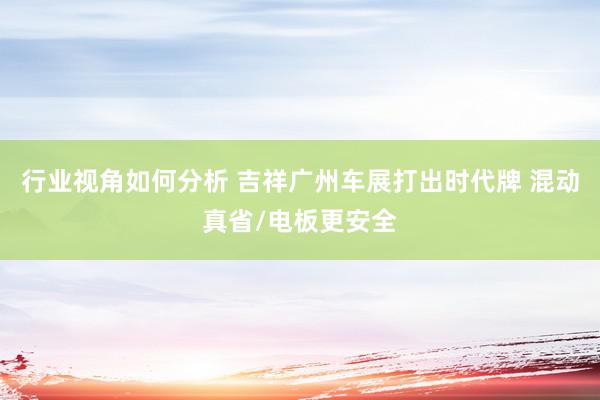 行业视角如何分析 吉祥广州车展打出时代牌 混动真省/电板更安全